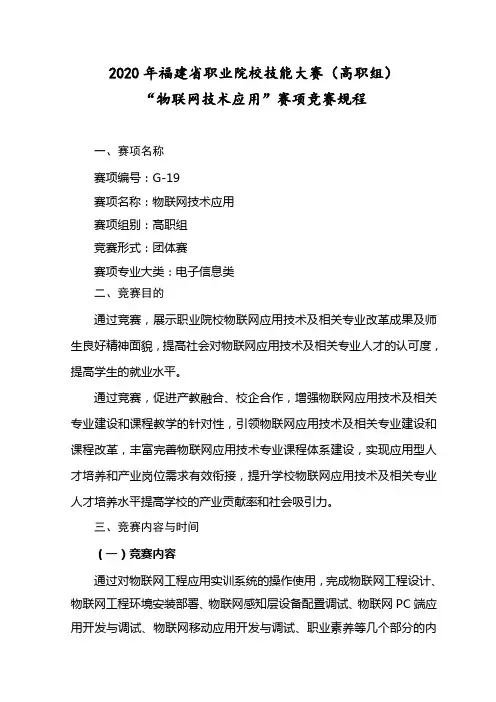 2020 年福建省职业院校技能大赛（高职组）
“物联网技术应用”赛项竞赛规程

一、赛项名称

赛项编号：G-19

赛项名称：物联网技术应用

赛项组别：高职组

竞赛形式：团体赛

赛项专业大类：电子信息类

二、竞赛目的

通过竞赛，展示职业院校物联网应用技术及相关专业改革成果及师生良好精神面貌，提高社会对物联网应用技术及相关专业人才的认可度，提高学生的就业水平。

通过竞赛，促进产教融合、校企合作，增强物联网应用技术及相关专业建设和课程教学的针对性，引领物联网应用技术及相关专业建设和课程改革，丰富完善物联网应用技术专业课程体系建设，实现应用型人才培养和产业岗位需求有效衔接，提升学校物联网应用技术及相关专业人才培养水平提高学校的产业贡献率和社会吸引力。

三、竞赛内容与时间

（一）竞赛内容

通过对物联网工程应用实训系统的操作使用，完成物联网工程设计、物联网工程环境安装部署、物联网感知层设备配置调试、物联网 PC 端应用开发与调试、物联网移动应用开发与调试、职业素养等几个部分的内